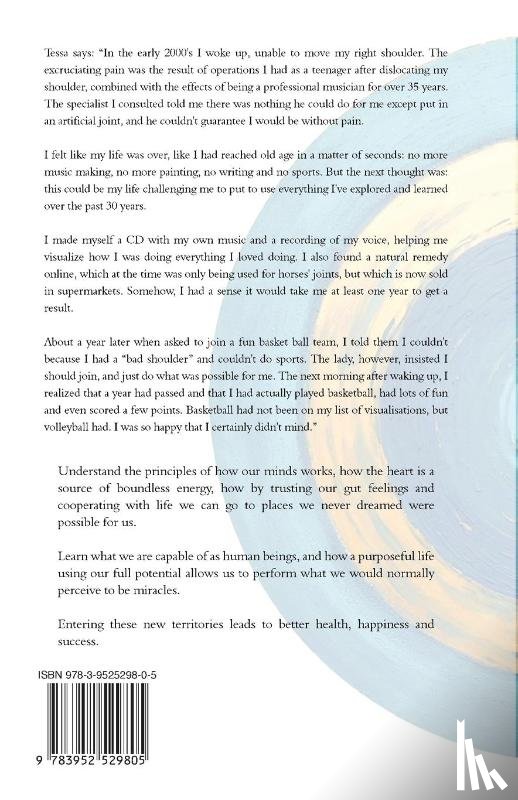 Tessa says: "In the early 2000's I woke up, unable to move my right shoulder. The excruciating pain was the result of operations I had as a teenager after dislocating my shoulder, combined with the effects of being a professional musician for over 35 years. The specialist I consulted told me there was nothing he could do for me except put in an artificial joint, and he couldn't guarantee I would be without pain.

I felt like my life was over, like I had reached old age in a matter of seconds: no more music making, no more painting, no writing and no sports. But the next thought was: this could be my life challenging me to put to use everything I've explored and learned over the past 30 years.

I made myself a CD with my own music and a recording of my voice, helping me visualize how I was doing everything I loved doing. I also found a natural remedy online, which at the time was only being used for horses' joints, but which is now sold in supermarkets. Somehow, I had a sense it would take me at least one year to get a result.

About a year later when asked to join a fun basket ball team, I told them I couldn't because I had a "bad shoulder" and couldn't do sports. The lady, however, insisted I should join, and just do what was possible for me. The next morning after waking up, I realized that a year had passed and that I had actually played basketball, had lots of fun and even scored a few points. Basketball had not been on my list of visualisations, but volleyball had. I was so happy that I certainly didn't mind."

Understand the principles of how our minds works, how the heart is a source of boundless energy, how by trusting our gut feelings and cooperating with life we can go to places we never dreamed were possible for us.

Learn what we are capable of as human beings, and how a purposeful life using our full potential allows us to perform what we would normally perceive to be miracles.

Entering these new territories leads to better health, happiness and success.

ISBN 978-3-9525298-0-5

9 783952 529805